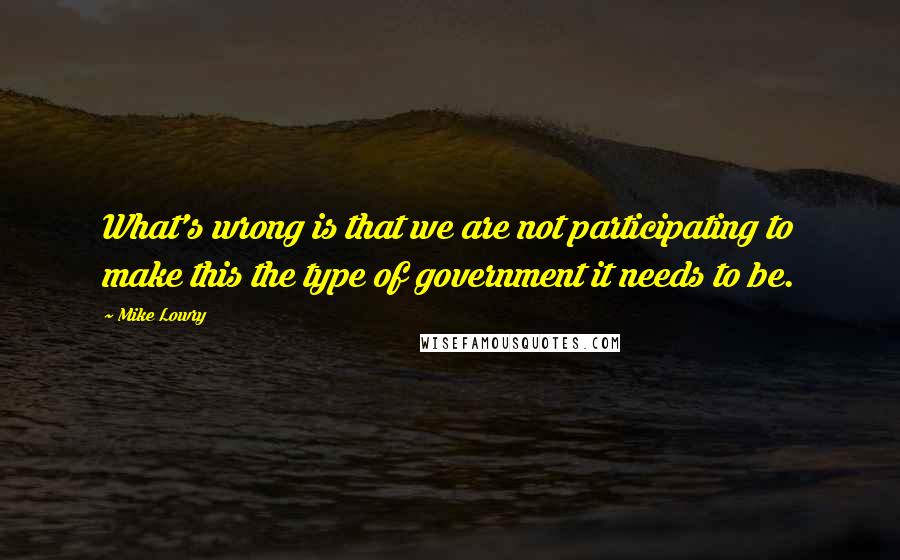 What's wrong is that we are not participating to make this the type of government it needs to be.

~ Mike Lowry

WISEFAMOUSQUOTES.COM